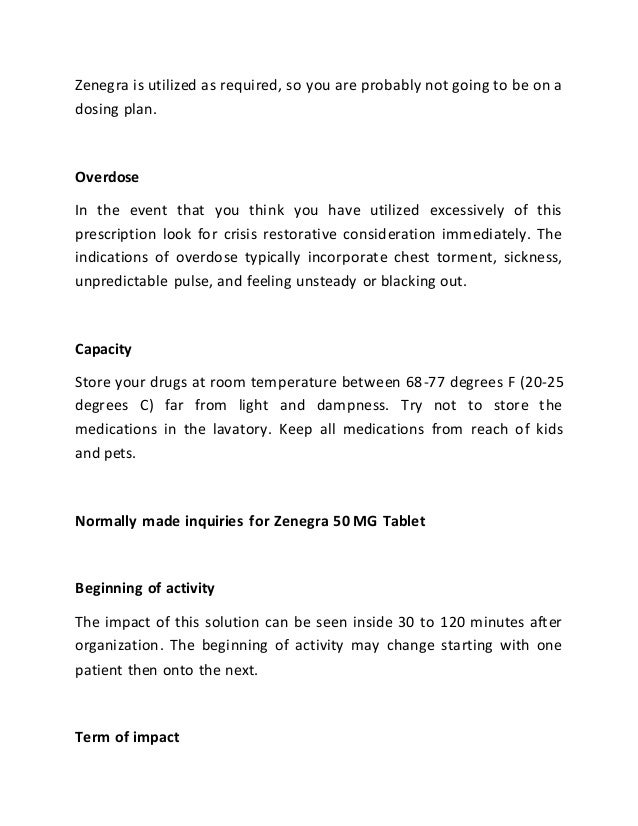 Zenegra is utilized as required, so you are probably not going to be on a dosing plan.

Overdose

In the event that you think you have utilized excessively of this prescription look for crisis restorative consideration immediately. The indications of overdose typically incorporate chest torment, sickness, unpredictable pulse, and feeling unsteady or blacking out.

Capacity

Store your drugs at room temperature between 68-77 degrees F (20-25 degrees C) far from light and dampness. Try not to store the medications in the lavatory. Keep all medications from reach of kids and pets.

Normally made inquiries for Zenegra 50 MG Tablet

Beginning of activity

The impact of this solution can be seen inside 30 to 120 minutes after organization. The beginning of activity may change starting with one patient then onto the next.

Term of impact